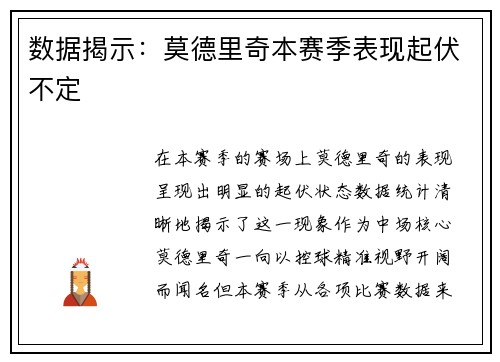 数据揭示：莫德里奇本赛季表现起伏不定

在本赛季的赛场上莫德里奇的表现呈现出明显的起伏状态数据统计清晰地揭示了这一现象作为中场核心莫德里奇一向以控球精准视野开阔而闻名但本赛季从各项比赛数据来